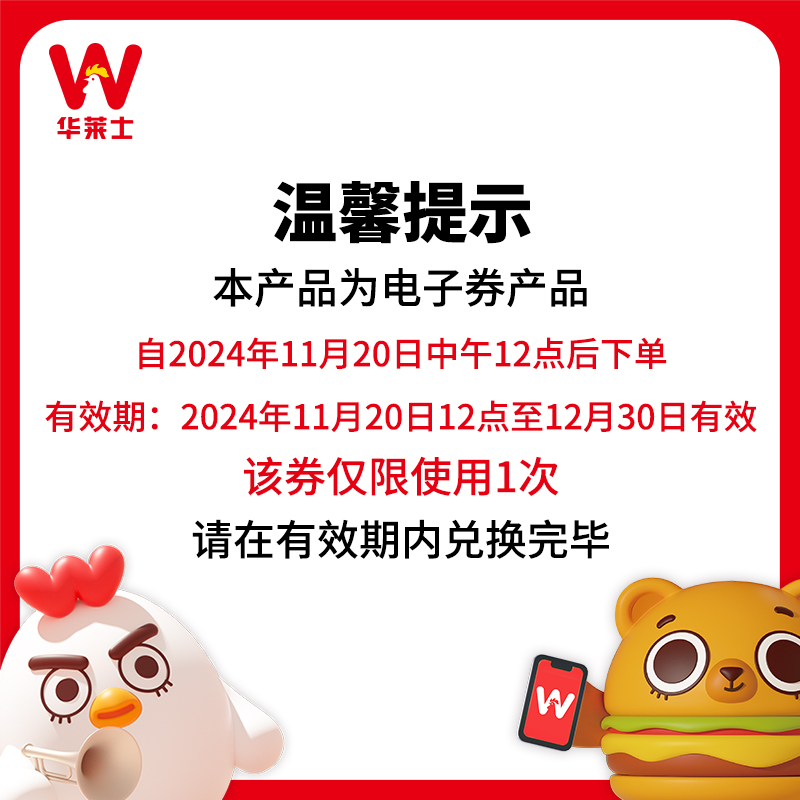 W
华莱士

温馨提示

本产品为电子券产品

自2024年11月20日中午12点后下单

有效期：2024年11月20日12点至12月30日有效

该券仅限使用1次

请在有效期内兑换完毕

W